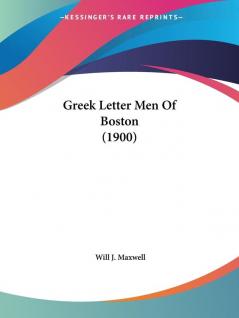 —KESSINGER'S RARE REPRINTS—

Greek Letter Men Of Boston (1900)

Will J. Maxwell